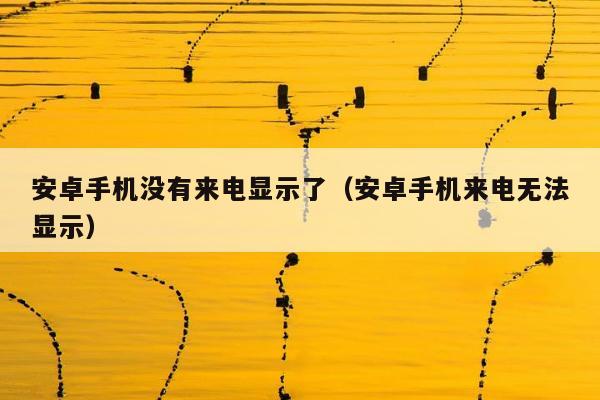 安卓手机没有来电显示了（安卓手机来电无法显示）